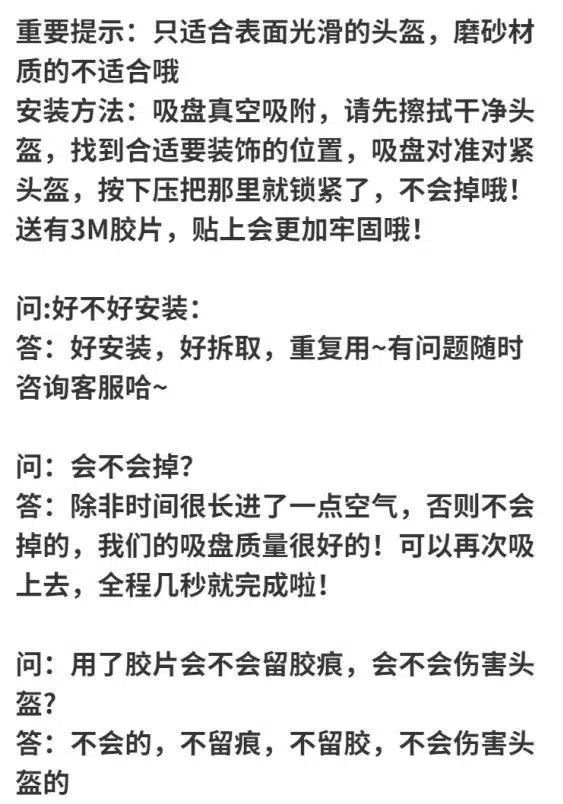 重要提示：只适合表面光滑的头盔，磨砂材质的不适合哦
安装方法：吸盘真空吸附，请先擦拭干净头盔，找到合适要装饰的位置，吸盘对准对紧头盔，按下压把那里就锁紧了，不会掉哦！送有3M胶片，贴上会更加牢固哦！

问:好不好安装：
答：好安装，好拆取，重复用~有问题随时咨询客服哈~

问：会不会掉?
答：除非时间很长进了一点空气，否则不会掉的，我们的吸盘质量很好的！可以再次吸上去，全程几秒就完成啦！

问：用了胶片会不会留胶痕，会不会伤害头盔?
答：不会的，不留痕，不留胶，不会伤害头盔的